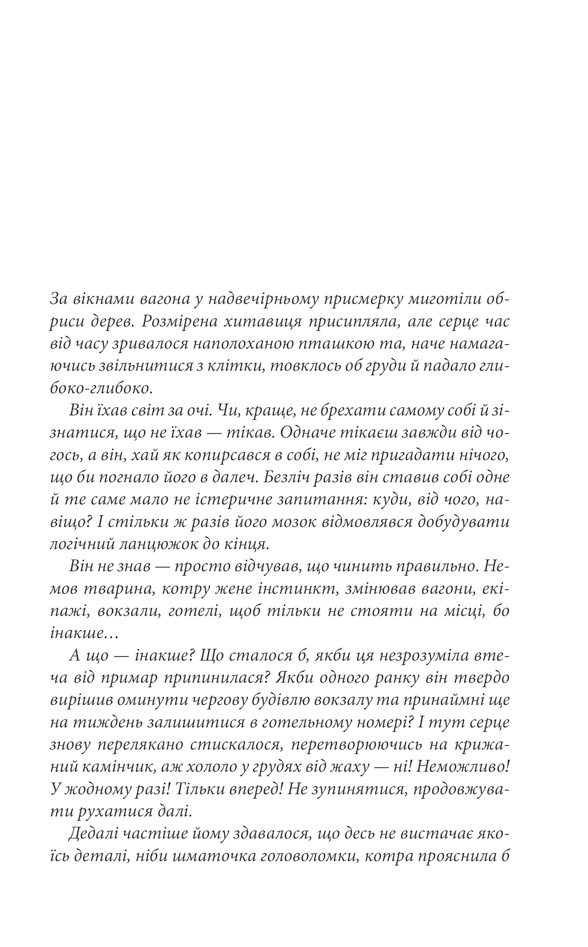 За вікнами вагона у надвечірньому присмерку миготіли обриси дерев. Розмірена хитавиця присипляла, але серце час від часу зривалося наполоханою пташкою та, наче намагаючись звільнитися з клітки, товклось об груди й падало глибоко-глибоко.

Він їхав світ за очі. Чи, краще, не брехати самому собі й зізнатися, що не їхав — тікав. Одначе тікаєш завжди від чогось, а він, хай як копирсався в собі, не міг пригадати нічого, що би погнало його в далеч. Безліч разів він ставив собі одне й те саме мало не істеричне запитання: куди, від чого, навіщо? І стільки ж разів його мозок відмовлявся добудувати логічний ланцюжок до кінця.

Він не знав — просто відчував, що чинить правильно. Немов тварина, котру жене інстинкт, змінював вагони, екіпажі, вокзали, готелі, щоб тільки не стояти на місці, бо інакше…

А що — інакше? Що сталося б, якби ця незрозуміла втеча від примар припинилася? Якби одного ранку він твердо вирішив оминути чергову будівлю вокзалу та принаймні ще на тиждень залишитися в готельному номері? І тут серце знову перелякано стискалося, перетворюючись на крижаний камінчик, аж хололо у грудях від жаху — ні! Неможливо! У жодному разі! Тільки вперед! Не зупинятися, продовжувати рухатися далі.

Дедалі частіше йому здавалося, що десь не вистачає якоїсь деталі, ніби шматочка головоломки, котра прояснила б